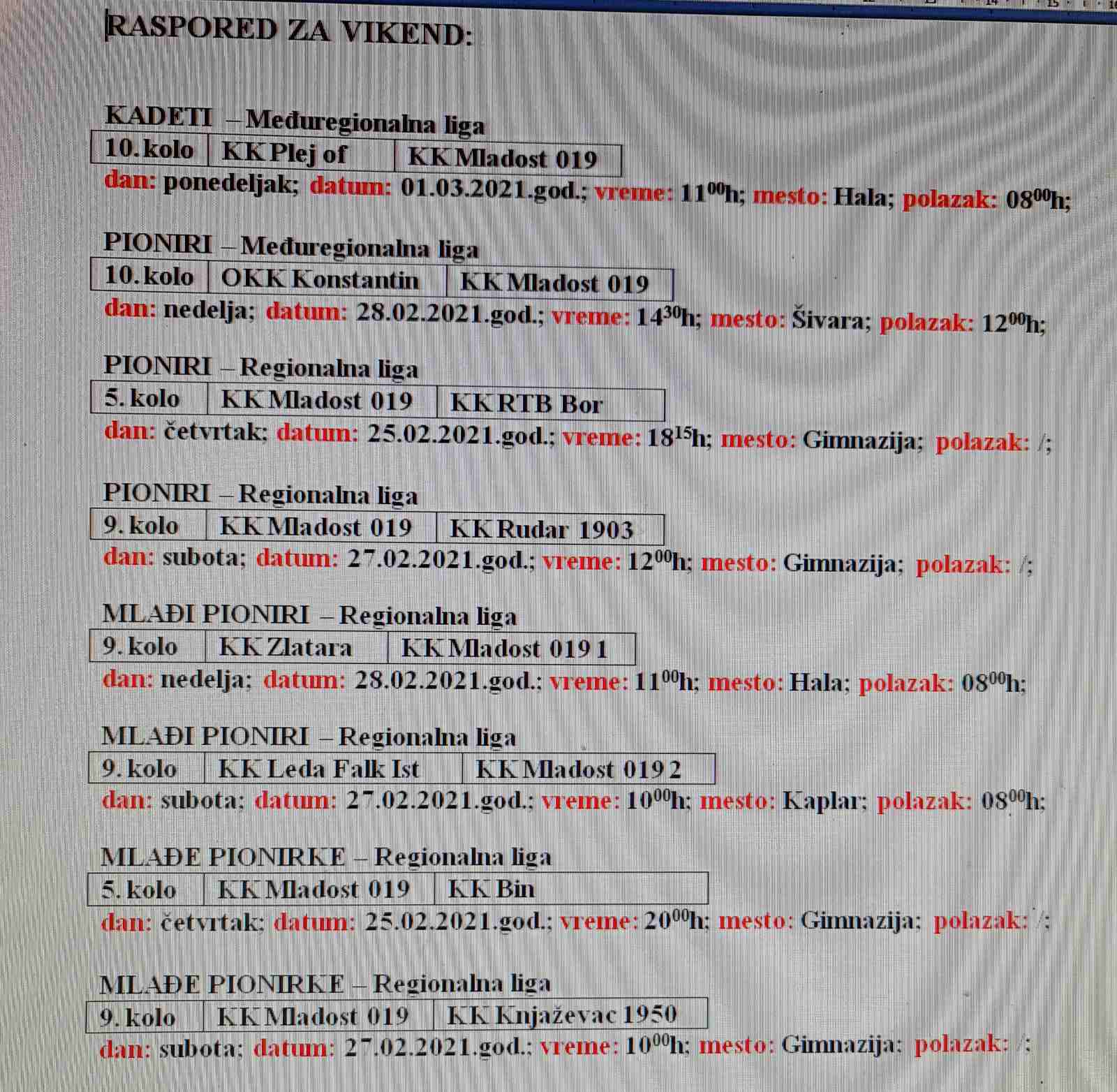 RASPORED ZA VIKEND:

KADETI – Međuregionalna liga

| 10. kolo | KK Plej of | KK Mladost 019 |
|---|---|---|

dan: ponedeljak; datum: 01.03.2021.god.; vreme: $11^{00}$h; mesto: Hala; polazak: $08^{00}$h;

PIONIRI – Međuregionalna liga

| 10. kolo | OKK Konstantin | KK Mladost 019 |
|---|---|---|

dan: nedelja; datum: 28.02.2021.god.; vreme: $14^{30}$h; mesto: Šivara; polazak: $12^{00}$h;

PIONIRI – Regionalna liga

| 5. kolo | KK Mladost 019 | KK RTB Bor |
|---|---|---|

dan: četvrtak; datum: 25.02.2021.god.; vreme: $18^{15}$h; mesto: Gimnazija; polazak: /;

PIONIRI – Regionalna liga

| 9. kolo | KK Mladost 019 | KK Rudar 1903 |
|---|---|---|

dan: subota; datum: 27.02.2021.god.; vreme: $12^{00}$h; mesto: Gimnazija; polazak: /;

MLAĐI PIONIRI – Regionalna liga

| 9. kolo | KK Zlatara | KK Mladost 019 1 |
|---|---|---|

dan: nedelja; datum: 28.02.2021.god.; vreme: $11^{00}$h; mesto: Hala; polazak: $08^{00}$h;

MLAĐI PIONIRI – Regionalna liga

| 9. kolo | KK Leda Falk Ist | KK Mladost 019 2 |
|---|---|---|

dan: subota; datum: 27.02.2021.god.; vreme: $10^{00}$h; mesto: Kaplar; polazak: $08^{00}$h;

MLAĐE PIONIRKE – Regionalna liga

| 5. kolo | KK Mladost 019 | KK Bin |
|---|---|---|

dan: četvrtak; datum: 25.02.2021.god.; vreme: $20^{00}$h; mesto: Gimnazija; polazak: /;

MLAĐE PIONIRKE – Regionalna liga

| 9. kolo | KK Mladost 019 | KK Knjaževac 1950 |
|---|---|---|

dan: subota; datum: 27.02.2021.god.; vreme: $10^{00}$h; mesto: Gimnazija; polazak: /;